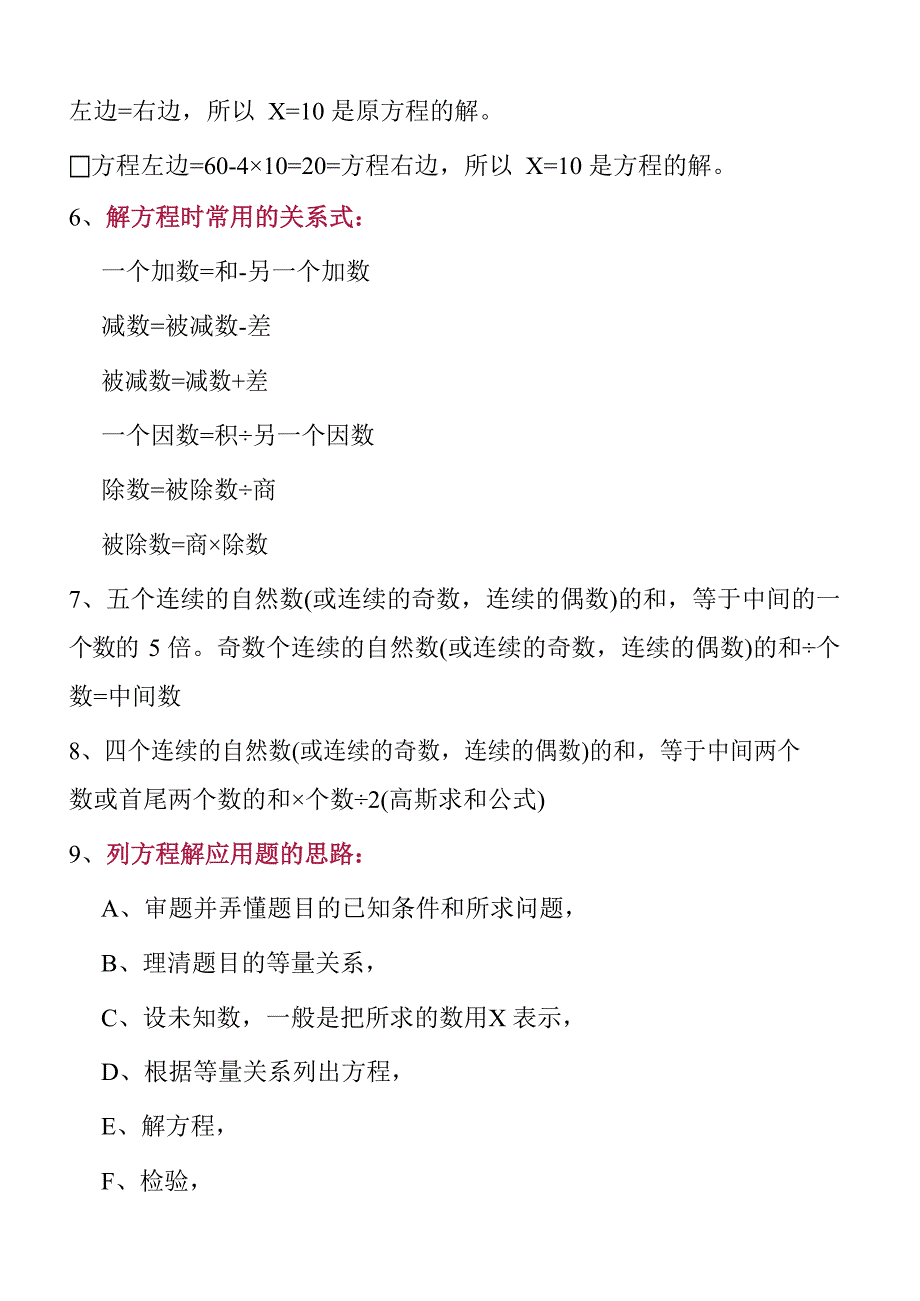 左边=右边，所以 X=10 是原方程的解。

□方程左边=60-4×10=20=方程右边，所以 X=10 是方程的解。

6、解方程时常用的关系式：

一个加数=和-另一个加数

减数=被减数-差

被减数=减数+差

一个因数=积÷另一个因数

除数=被除数÷商

被除数=商×除数

7、五个连续的自然数(或连续的奇数，连续的偶数)的和，等于中间的一个数的 5 倍。奇数个连续的自然数(或连续的奇数，连续的偶数)的和÷个数=中间数

8、四个连续的自然数(或连续的奇数，连续的偶数)的和，等于中间两个数或首尾两个数的和×个数÷2(高斯求和公式)

9、列方程解应用题的思路：

A、审题并弄懂题目的已知条件和所求问题，

B、理清题目的等量关系，

C、设未知数，一般是把所求的数用X 表示，

D、根据等量关系列出方程，

E、解方程，

F、检验，